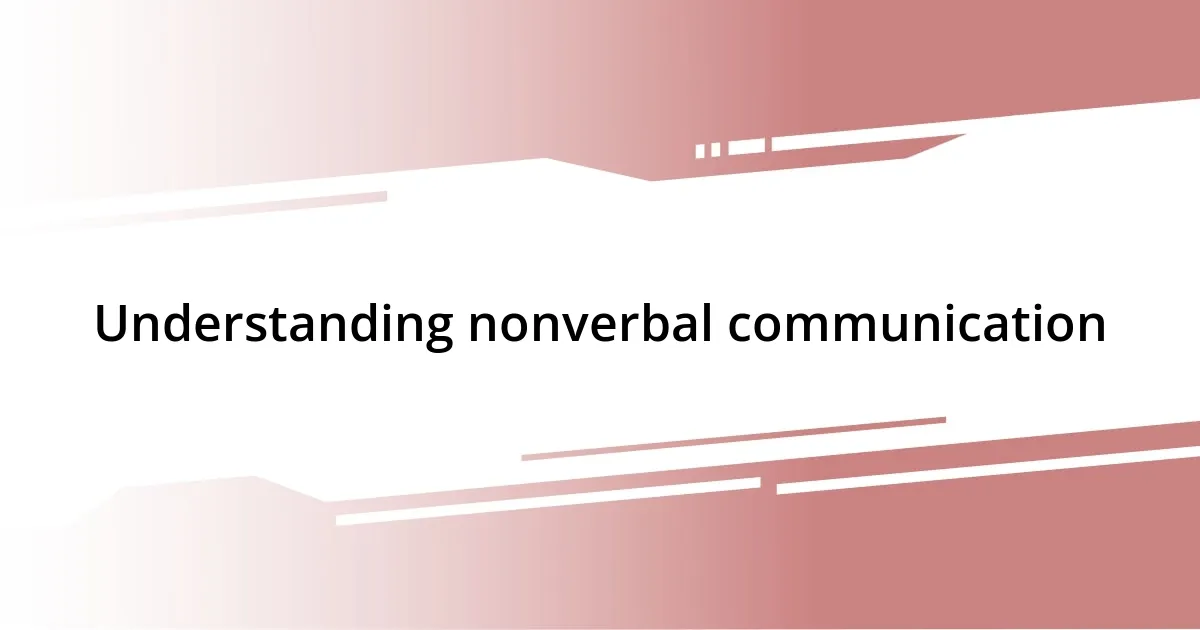 Understanding nonverbal communication